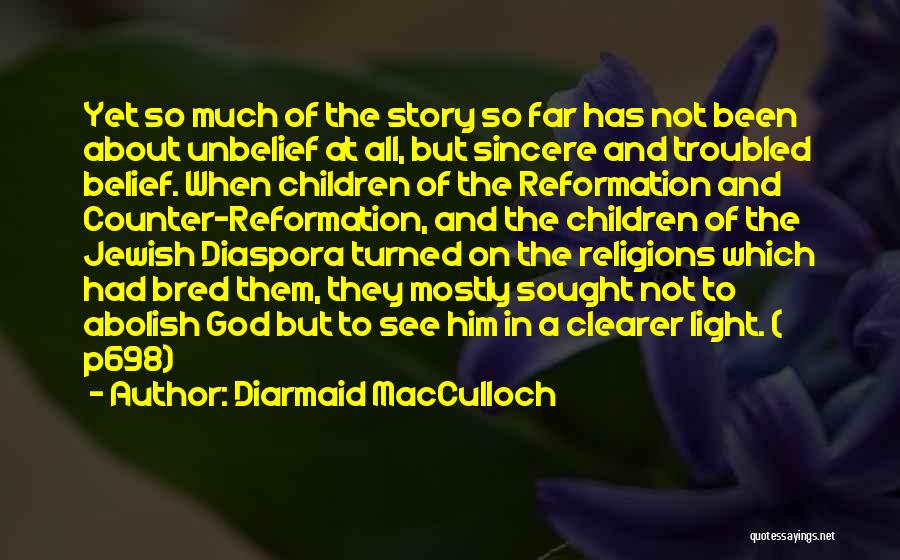 Yet so much of the story so far has not been about unbelief at all, but sincere and troubled belief. When children of the Reformation and Counter-Reformation, and the children of the Jewish Diaspora turned on the religions which had bred them, they mostly sought not to abolish God but to see him in a clearer light. ( p698)

- Author: Diarmaid MacCulloch

quotessayings.net